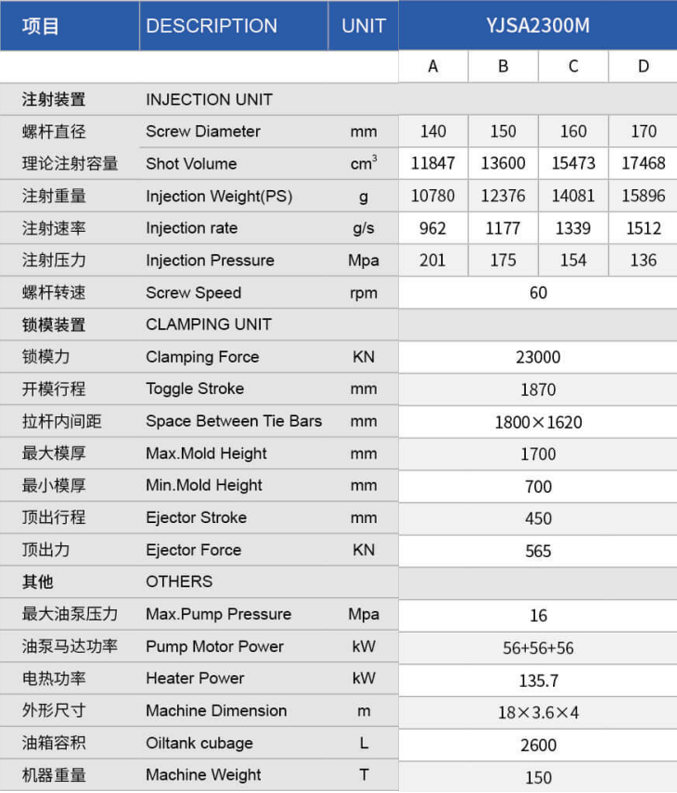 | 项目 | DESCRIPTION | UNIT | YJSA2300M | | | |
|---|---|---|---|---|---|---|
| | | | A | B | C | D |
| 注射装置 | INJECTION UNIT | | | | | |
| 螺杆直径 | Screw Diameter | mm | 140 | 150 | 160 | 170 |
| 理论注射容量 | Shot Volume | $cm^3$ | 11847 | 13600 | 15473 | 17468 |
| 注射重量 | Injection Weight(PS) | g | 10780 | 12376 | 14081 | 15896 |
| 注射速率 | Injection rate | g/s | 962 | 1177 | 1339 | 1512 |
| 注射压力 | Injection Pressure | Mpa | 201 | 175 | 154 | 136 |
| 螺杆转速 | Screw Speed | rpm | 60 | | | |
| 锁模装置 | CLAMPING UNIT | | | | | |
| 锁模力 | Clamping Force | KN | 23000 | | | |
| 开模行程 | Toggle Stroke | mm | 1870 | | | |
| 拉杆内间距 | Space Between Tie Bars | mm | 1800×1620 | | | |
| 最大模厚 | Max.Mold Height | mm | 1700 | | | |
| 最小模厚 | Min.Mold Height | mm | 700 | | | |
| 顶出行程 | Ejector Stroke | mm | 450 | | | |
| 顶出力 | Ejector Force | KN | 565 | | | |
| 其他 | OTHERS | | | | | |
| 最大油泵压力 | Max.Pump Pressure | Mpa | 16 | | | |
| 油泵马达功率 | Pump Motor Power | kW | 56+56+56 | | | |
| 电热功率 | Heater Power | kW | 135.7 | | | |
| 外形尺寸 | Machine Dimension | m | 18×3.6×4 | | | |
| 油箱容积 | Oiltank cubage | L | 2600 | | | |
| 机器重量 | Machine Weight | T | 150 | | | |